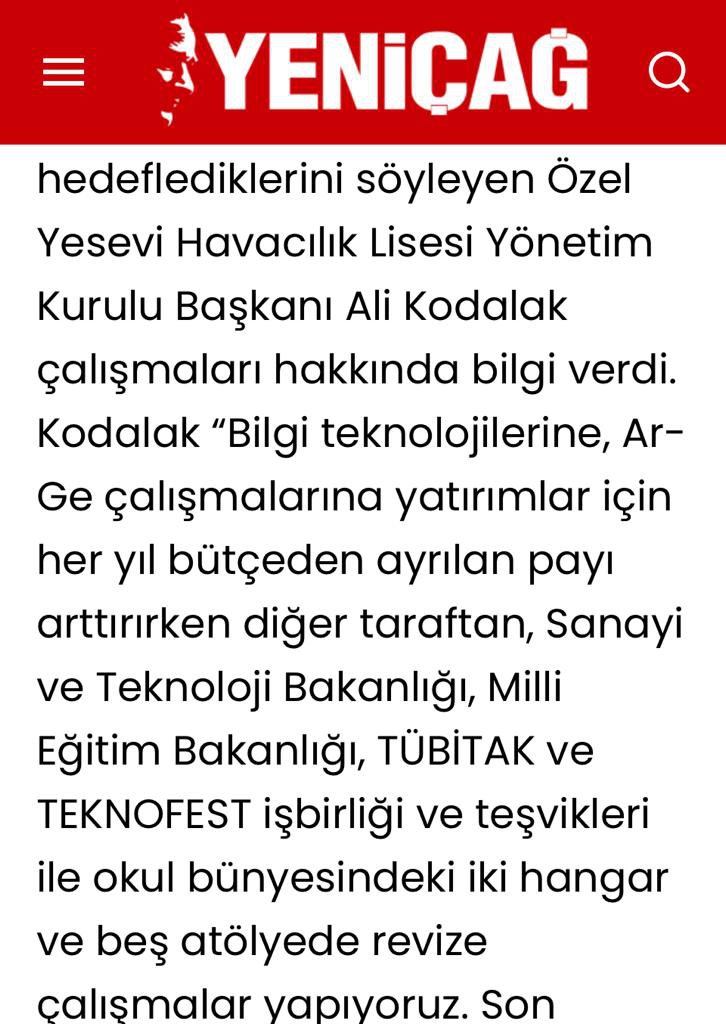 YENİÇAĞ

hedeflediklerini söyleyen Özel Yesevi Havacılık Lisesi Yönetim Kurulu Başkanı Ali Kodalak çalışmaları hakkında bilgi verdi. Kodalak “Bilgi teknolojilerine, Ar-Ge çalışmalarına yatırımlar için her yıl bütçeden ayrılan payı arttırırken diğer taraftan, Sanayi ve Teknoloji Bakanlığı, Milli Eğitim Bakanlığı, TÜBİTAK ve TEKNOFEST işbirliği ve teşvikleri ile okul bünyesindeki iki hangar ve beş atölyede revize çalışmalar yapıyoruz. Son